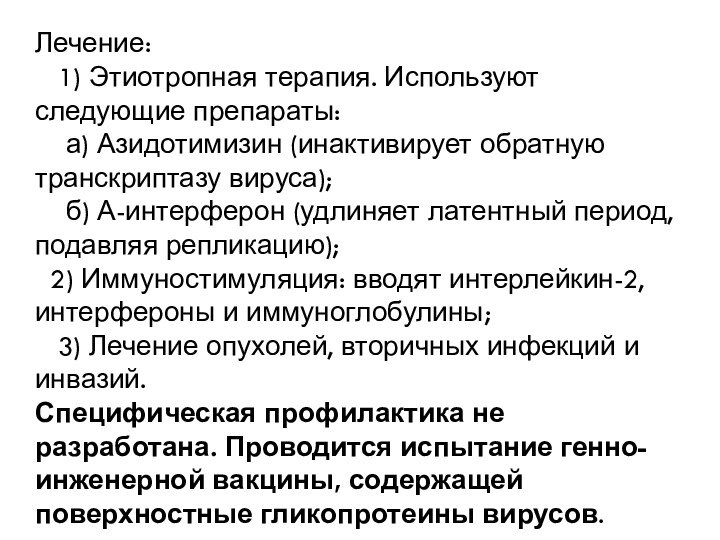 Лечение:

1) Этиотропная терапия. Используют следующие препараты:

а) Азидотимизин (инактивирует обратную транскриптазу вируса);

б) А-интерферон (удлиняет латентный период, подавляя репликацию);

2) Иммуностимуляция: вводят интерлейкин-2, интерфероны и иммуноглобулины;

3) Лечение опухолей, вторичных инфекций и инвазий.

Специфическая профилактика не разработана. Проводится испытание генно-инженерной вакцины, содержащей поверхностные гликопротеины вирусов.